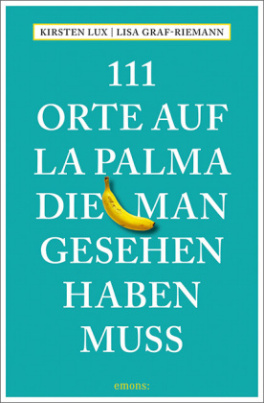 KIRSTEN LUX | LISA GRAF-RIEMANN

111 ORTE AUF LA PALMA DIE MAN GESEHEN HABEN MUSS

emons: